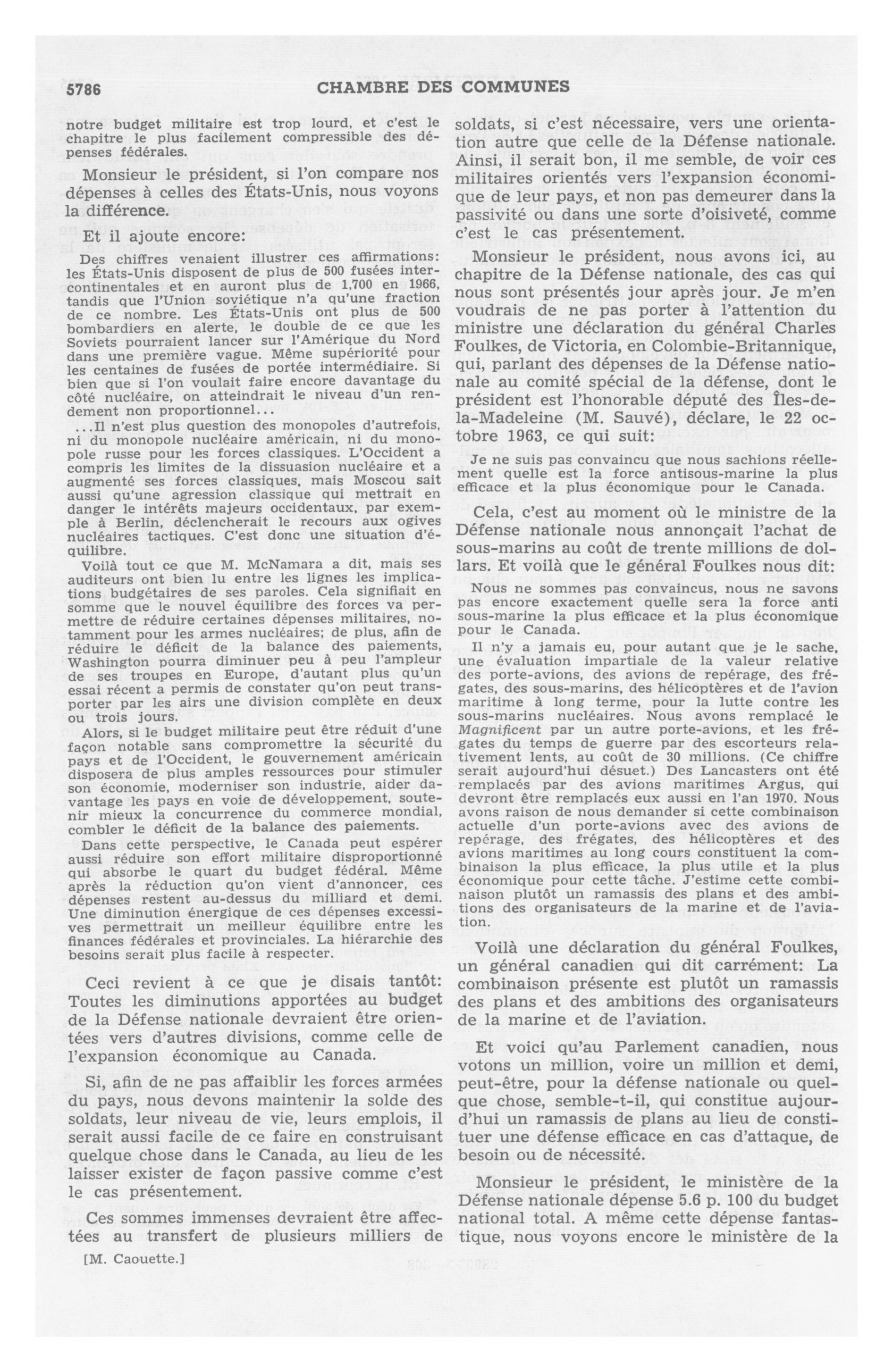 5786 CHAMBRE DES COMMUNES

notre budget militaire est trop lourd, et c'est le chapitre le plus facilement compressible des dépenses fédérales.

Monsieur le président, si l'on compare nos dépenses à celles des États-Unis, nous voyons la différence.

Et il ajoute encore:

Des chiffres venaient illustrer ces affirmations: les États-Unis disposent de plus de 500 fusées intercontinentales et en auront plus de 1,700 en 1966, tandis que l'Union soviétique n'a qu'une fraction de ce nombre. Les États-Unis ont plus de 500 bombardiers en alerte, le double de ce que les Soviets pourraient lancer sur l'Amérique du Nord dans une première vague. Même supériorité pour les centaines de fusées de portée intermédiaire. Si bien que si l'on voulait faire encore davantage du côté nucléaire, on atteindrait le niveau d'un rendement non proportionnel...

...Il n'est plus question des monopoles d'autrefois, ni du monopole nucléaire américain, ni du monopole russe pour les forces classiques. L'Occident a compris les limites de la dissuasion nucléaire et a augmenté ses forces classiques, mais Moscou sait aussi qu'une agression classique qui mettrait en danger le intérêts majeurs occidentaux, par exemple à Berlin, déclencherait le recours aux ogives nucléaires tactiques. C'est donc une situation d'équilibre.

Voilà tout ce que M. McNamara a dit, mais ses auditeurs ont bien lu entre les lignes les implications budgétaires de ses paroles. Cela signifiait en somme que le nouvel équilibre des forces va permettre de réduire certaines dépenses militaires, notamment pour les armes nucléaires; de plus, afin de réduire le déficit de la balance des paiements, Washington pourra diminuer peu à peu l'ampleur de ses troupes en Europe, d'autant plus qu'un essai récent a permis de constater qu'on peut transporter par les airs une division complète en deux ou trois jours.

Alors, si le budget militaire peut être réduit d'une façon notable sans compromettre la sécurité du pays et de l'Occident, le gouvernement américain disposera de plus amples ressources pour stimuler son économie, moderniser son industrie, aider davantage les pays en voie de développement, soutenir mieux la concurrence du commerce mondial, combler le déficit de la balance des paiements.

Dans cette perspective, le Canada peut espérer aussi réduire son effort militaire disproportionné qui absorbe le quart du budget fédéral. Même après la réduction qu'on vient d'annoncer, ces dépenses restent au-dessus du milliard et demi. Une diminution énergique de ces dépenses excessives permettrait un meilleur équilibre entre les finances fédérales et provinciales. La hiérarchie des besoins serait plus facile à respecter.

Ceci revient à ce que je disais tantôt: Toutes les diminutions apportées au budget de la Défense nationale devraient être orientées vers d'autres divisions, comme celle de l'expansion économique au Canada.

Si, afin de ne pas affaiblir les forces armées du pays, nous devons maintenir la solde des soldats, leur niveau de vie, leurs emplois, il serait aussi facile de ce faire en construisant quelque chose dans le Canada, au lieu de les laisser exister de façon passive comme c'est le cas présentement.

Ces sommes immenses devraient être affectées au transfert de plusieurs milliers de

[M. Caouette.]

soldats, si c'est nécessaire, vers une orientation autre que celle de la Défense nationale. Ainsi, il serait bon, il me semble, de voir ces militaires orientés vers l'expansion économique de leur pays, et non pas demeurer dans la passivité ou dans une sorte d'oisiveté, comme c'est le cas présentement.

Monsieur le président, nous avons ici, au chapitre de la Défense nationale, des cas qui nous sont présentés jour après jour. Je m'en voudrais de ne pas porter à l'attention du ministre une déclaration du général Charles Foulkes, de Victoria, en Colombie-Britannique, qui, parlant des dépenses de la Défense nationale au comité spécial de la défense, dont le président est l'honorable député des Îles-de-la-Madeleine (M. Sauvé), déclare, le 22 octobre 1963, ce qui suit:

Je ne suis pas convaincu que nous sachions réellement quelle est la force antisous-marine la plus efficace et la plus économique pour le Canada.

Cela, c'est au moment où le ministre de la Défense nationale nous annonçait l'achat de sous-marins au coût de trente millions de dollars. Et voilà que le général Foulkes nous dit:

Nous ne sommes pas convaincus, nous ne savons pas encore exactement quelle sera la force anti sous-marine la plus efficace et la plus économique pour le Canada.

Il n'y a jamais eu, pour autant que je le sache, une évaluation impartiale de la valeur relative des porte-avions, des avions de repérage, des frégates, des sous-marins, des hélicoptères et de l'avion maritime à long terme, pour la lutte contre les sous-marins nucléaires. Nous avons remplacé le Magnificent par un autre porte-avions, et les frégates du temps de guerre par des escorteurs relativement lents, au coût de 30 millions. (Ce chiffre serait aujourd'hui désuet.) Des Lancasters ont été remplacés par des avions maritimes Argus, qui devront être remplacés eux aussi en l'an 1970. Nous avons raison de nous demander si cette combinaison actuelle d'un porte-avions avec des avions de repérage, des frégates, des hélicoptères et des avions maritimes au long cours constituent la combinaison la plus efficace, la plus utile et la plus économique pour cette tâche. J'estime cette combinaison plutôt un ramassis des plans et des ambitions des organisateurs de la marine et de l'aviation.

Voilà une déclaration du général Foulkes, un général canadien qui dit carrément: La combinaison présente est plutôt un ramassis des plans et des ambitions des organisateurs de la marine et de l'aviation.

Et voici qu'au Parlement canadien, nous votons un million, voire un million et demi, peut-être, pour la défense nationale ou quelque chose, semble-t-il, qui constitue aujourd'hui un ramassis de plans au lieu de constituer une défense efficace en cas d'attaque, de besoin ou de nécessité.

Monsieur le président, le ministère de la Défense nationale dépense 5.6 p. 100 du budget national total. A même cette dépense fantastique, nous voyons encore le ministère de la